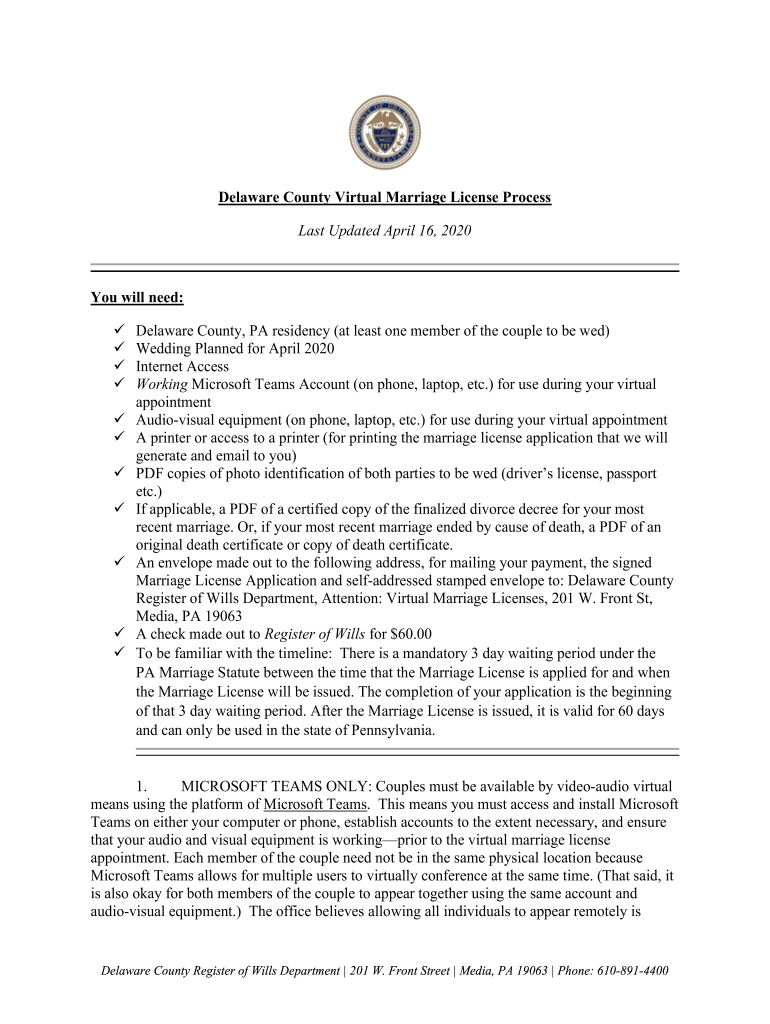 Delaware County Virtual Marriage License Process

Last Updated April 16, 2020

You will need:

✓ Delaware County, PA residency (at least one member of the couple to be wed)
✓ Wedding Planned for April 2020
✓ Internet Access
✓ Working Microsoft Teams Account (on phone, laptop, etc.) for use during your virtual appointment
✓ Audio-visual equipment (on phone, laptop, etc.) for use during your virtual appointment
✓ A printer or access to a printer (for printing the marriage license application that we will generate and email to you)
✓ PDF copies of photo identification of both parties to be wed (driver's license, passport etc.)
✓ If applicable, a PDF of a certified copy of the finalized divorce decree for your most recent marriage. Or, if your most recent marriage ended by cause of death, a PDF of an original death certificate or copy of death certificate.
✓ An envelope made out to the following address, for mailing your payment, the signed Marriage License Application and self-addressed stamped envelope to: Delaware County Register of Wills Department, Attention: Virtual Marriage Licenses, 201 W. Front St, Media, PA 19063
✓ A check made out to Register of Wills for $60.00
✓ To be familiar with the timeline: There is a mandatory 3 day waiting period under the PA Marriage Statute between the time that the Marriage License is applied for and when the Marriage License will be issued. The completion of your application is the beginning of that 3 day waiting period. After the Marriage License is issued, it is valid for 60 days and can only be used in the state of Pennsylvania.

1. MICROSOFT TEAMS ONLY: Couples must be available by video-audio virtual means using the platform of Microsoft Teams. This means you must access and install Microsoft Teams on either your computer or phone, establish accounts to the extent necessary, and ensure that your audio and visual equipment is working—prior to the virtual marriage license appointment. Each member of the couple need not be in the same physical location because Microsoft Teams allows for multiple users to virtually conference at the same time. (That said, it is also okay for both members of the couple to appear together using the same account and audio-visual equipment.) The office believes allowing all individuals to appear remotely is

Delaware County Register of Wills Department | 201 W. Front Street | Media, PA 19063 | Phone: 610-891-4400